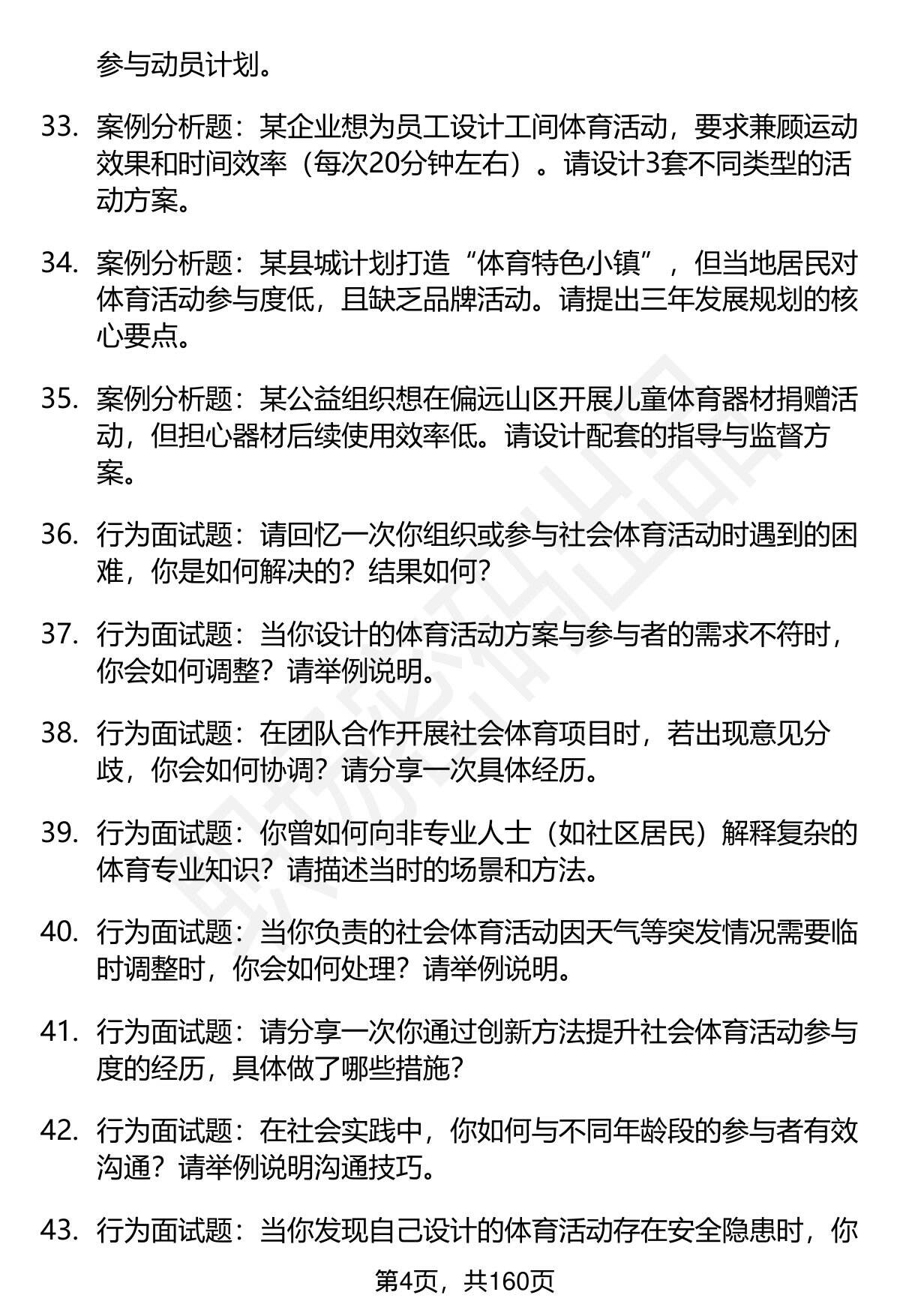 参与动员计划。

33. 案例分析题：某企业想为员工设计工间体育活动，要求兼顾运动效果和时间效率（每次20分钟左右）。请设计3套不同类型的活动方案。

34. 案例分析题：某县城计划打造“体育特色小镇”，但当地居民对体育活动参与度低，且缺乏品牌活动。请提出三年发展规划的核心要点。

35. 案例分析题：某公益组织想在偏远山区开展儿童体育器材捐赠活动，但担心器材后续使用效率低。请设计配套的指导与监督方案。

36. 行为面试题：请回忆一次你组织或参与社会体育活动时遇到的困难，你是如何解决的？结果如何？

37. 行为面试题：当你设计的体育活动方案与参与者的需求不符时，你会如何调整？请举例说明。

38. 行为面试题：在团队合作开展社会体育项目时，若出现意见分歧，你会如何协调？请分享一次具体经历。

39. 行为面试题：你曾如何向非专业人士（如社区居民）解释复杂的体育专业知识？请描述当时的场景和方法。

40. 行为面试题：当你负责的社会体育活动因天气等突发情况需要临时调整时，你会如何处理？请举例说明。

41. 行为面试题：请分享一次你通过创新方法提升社会体育活动参与度的经历，具体做了哪些措施？

42. 行为面试题：在社会实践中，你如何与不同年龄段的参与者有效沟通？请举例说明沟通技巧。

43. 行为面试题：当你发现自己设计的体育活动存在安全隐患时，你

第4页，共160页